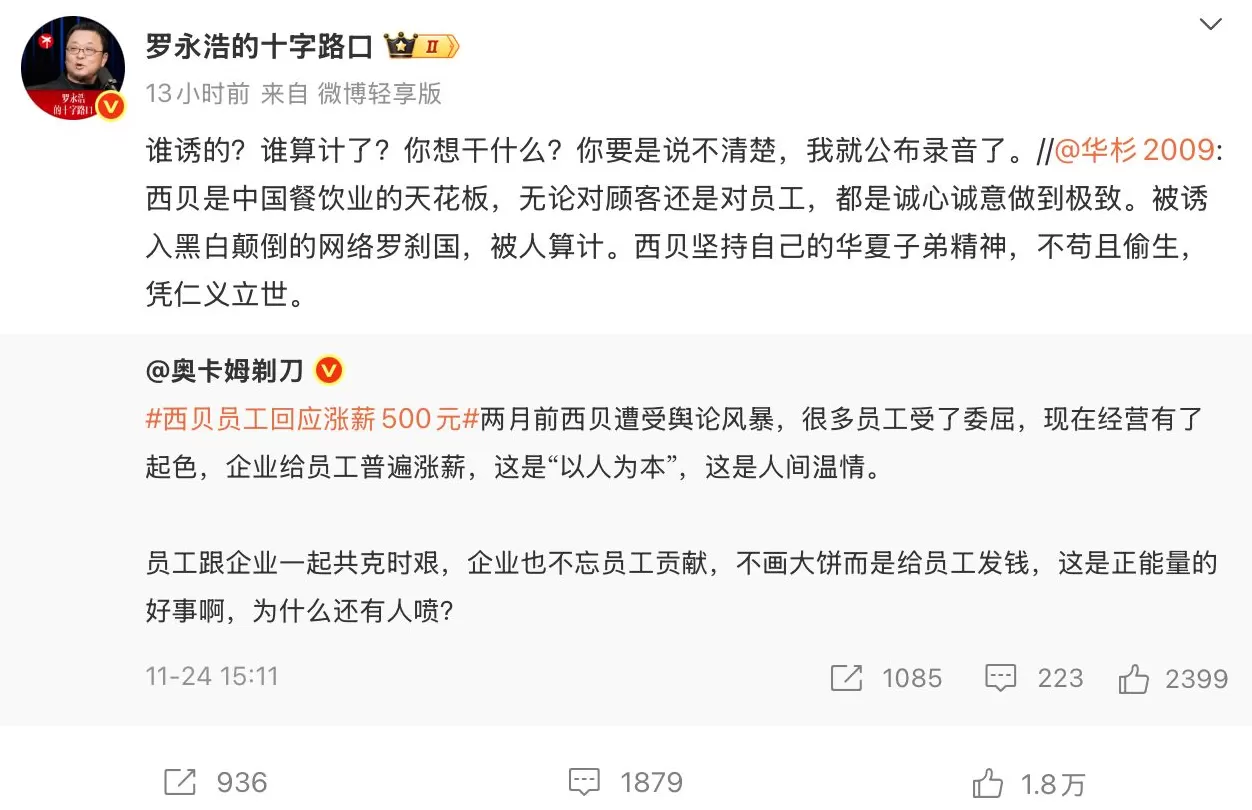 罗永浩的十字路口 II

罗永浩的十字路口

13小时前 来自 微博轻享版

谁诱的？谁算计了？你想干什么？你要是说不清楚，我就公布录音了。//@华杉2009:西贝是中国餐饮业的天花板，无论对顾客还是对员工，都是诚心诚意做到极致。被诱入黑白颠倒的网络罗刹国，被人算计。西贝坚持自己的华夏子弟精神，不苟且偷生，凭仁义立世。

@奥卡姆剃刀
#西贝员工回应涨薪500元#两月前西贝遭受舆论风暴，很多员工受了委屈，现在经营有了起色，企业给员工普遍涨薪，这是“以人为本”，这是人间温情。

员工跟企业一起共克时艰，企业也不忘员工贡献，不画大饼而是给员工发钱，这是正能量的好事啊，为什么还有人喷？

11-24 15:11 1085 223 2399

936 1879 1.8万